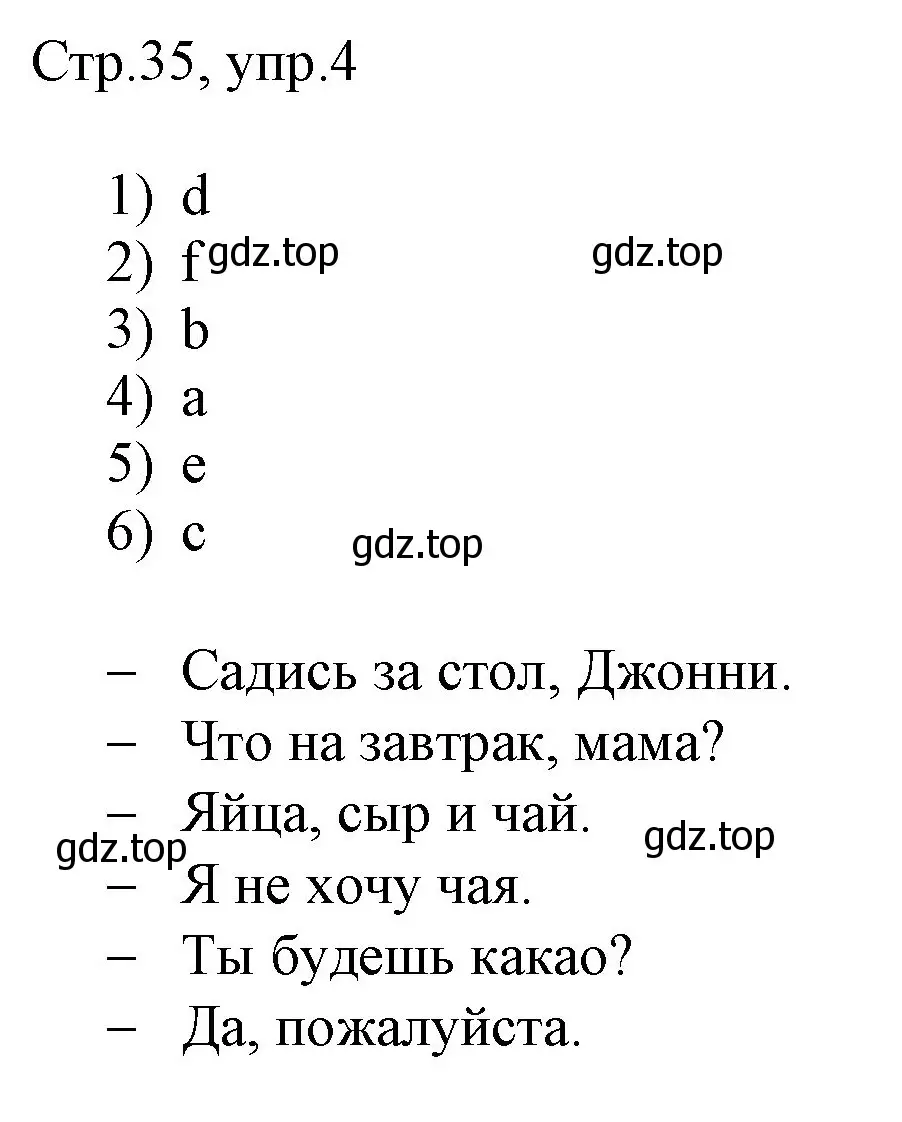 Стр.35, упр.4

1) d
2) f gdz.top gdz.top
3) b
4) a
5) e
6) c gdz.top

– Садись за стол, Джонни.
– Что на завтрак, мама?
– Яйца, сыр и чай. gdz.top
gdz.top
– Я не хочу чая.
– Ты будешь какао?
– Да, пожалуйста.